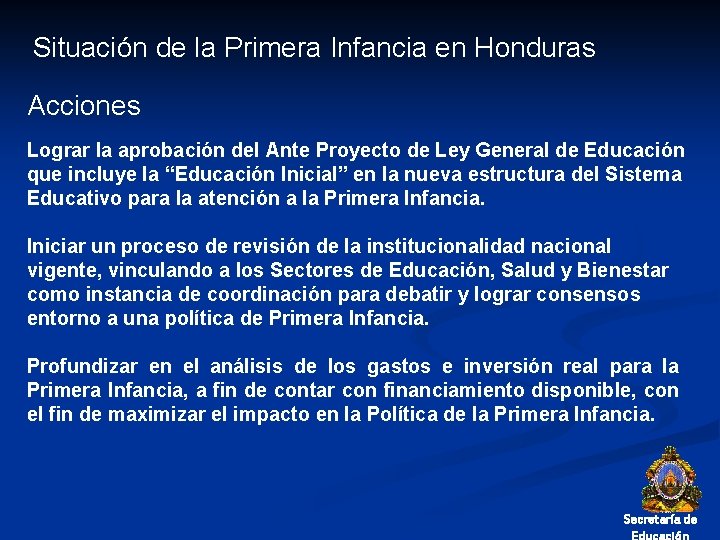 Situación de la Primera Infancia en Honduras

Acciones

Lograr la aprobación del Ante Proyecto de Ley General de Educación que incluye la “Educación Inicial” en la nueva estructura del Sistema Educativo para la atención a la Primera Infancia.

Iniciar un proceso de revisión de la institucionalidad nacional vigente, vinculando a los Sectores de Educación, Salud y Bienestar como instancia de coordinación para debatir y lograr consensos entorno a una política de Primera Infancia.

Profundizar en el análisis de los gastos e inversión real para la Primera Infancia, a fin de contar con financiamiento disponible, con el fin de maximizar el impacto en la Política de la Primera Infancia.

Secretaría de Educación